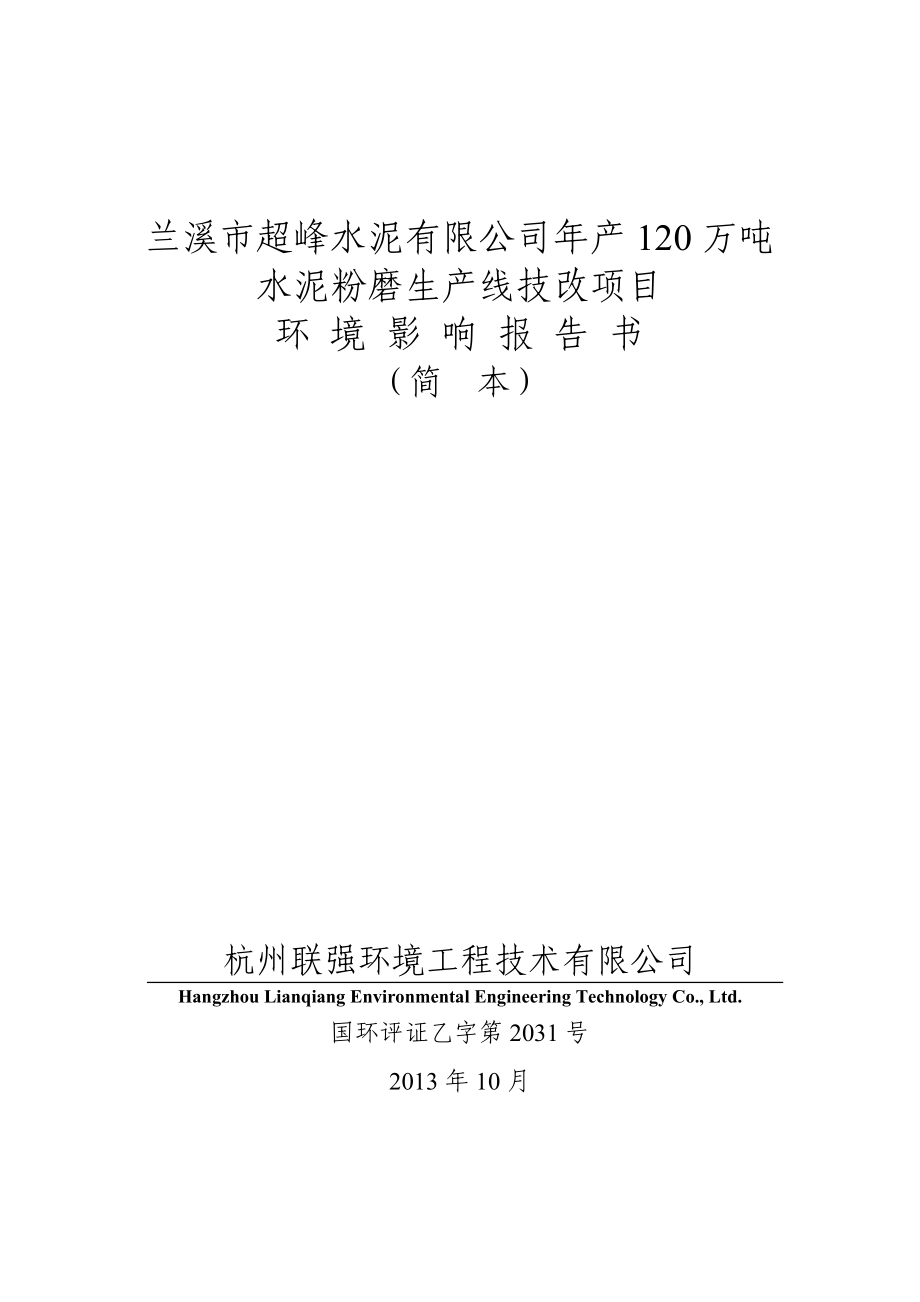 兰溪市超峰水泥有限公司年产 120 万吨
水泥粉磨生产线技改项目
环 境 影 响 报 告 书
（简　本）

杭州联强环境工程技术有限公司
Hangzhou Lianqiang Environmental Engineering Technology Co., Ltd.
国环评证乙字第 2031 号

2013 年 10 月